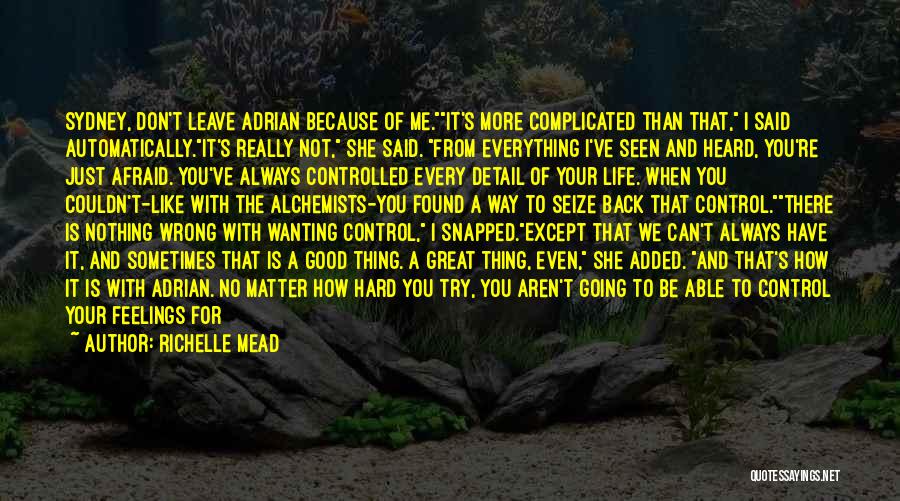 SYDNEY, DON'T LEAVE ADRIAN BECAUSE OF ME.""IT'S MORE COMPLICATED THAN THAT," I SAID AUTOMATICALLY."IT'S REALLY NOT," SHE SAID. "FROM EVERYTHING I'VE SEEN AND HEARD, YOU'RE JUST AFRAID. YOU'VE ALWAYS CONTROLLED EVERY DETAIL OF YOUR LIFE. WHEN YOU COULDN'T-LIKE WITH THE ALCHEMISTS-YOU FOUND A WAY TO SEIZE BACK THAT CONTROL.""THERE IS NOTHING WRONG WITH WANTING CONTROL," I SNAPPED."EXCEPT THAT WE CAN'T ALWAYS HAVE IT, AND SOMETIMES THAT IS A GOOD THING. A GREAT THING, EVEN," SHE ADDED. "AND THAT'S HOW IT IS WITH ADRIAN. NO MATTER HOW HARD YOU TRY, YOU AREN'T GOING TO BE ABLE TO CONTROL YOUR FEELINGS FOR

~ AUTHOR: RICHELLE MEAD

QUOTESSAYINGS.NET